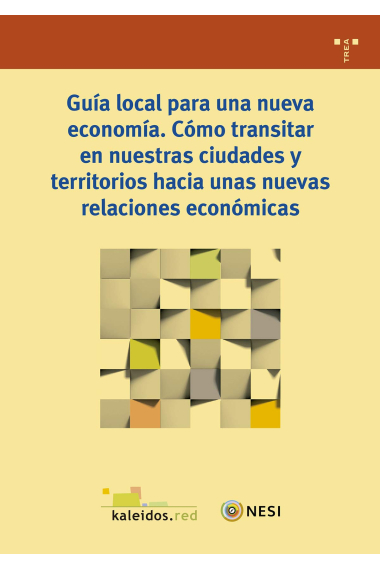 TREA

Guía local para una nueva economía. Cómo transitar en nuestras ciudades y territorios hacia unas nuevas relaciones económicas

kaleidos.red

NESI